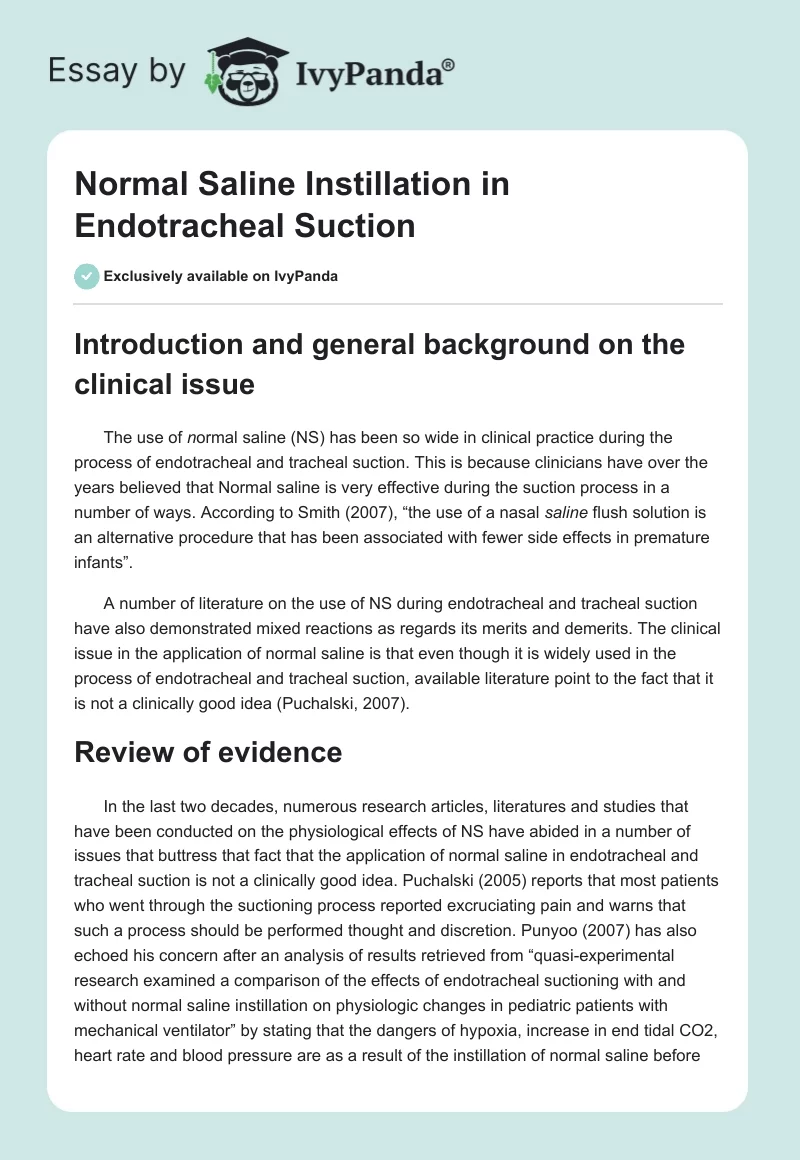 Essay by IvyPanda®

Normal Saline Instillation in Endotracheal Suction

Exclusively available on IvyPanda

Introduction and general background on the clinical issue

The use of normal saline (NS) has been so wide in clinical practice during the process of endotracheal and tracheal suction. This is because clinicians have over the years believed that Normal saline is very effective during the suction process in a number of ways. According to Smith (2007), “the use of a nasal saline flush solution is an alternative procedure that has been associated with fewer side effects in premature infants”.

A number of literature on the use of NS during endotracheal and tracheal suction have also demonstrated mixed reactions as regards its merits and demerits. The clinical issue in the application of normal saline is that even though it is widely used in the process of endotracheal and tracheal suction, available literature point to the fact that it is not a clinically good idea (Puchalski, 2007).

Review of evidence

In the last two decades, numerous research articles, literatures and studies that have been conducted on the physiological effects of NS have abided in a number of issues that buttress that fact that the application of normal saline in endotracheal and tracheal suction is not a clinically good idea. Puchalski (2005) reports that most patients who went through the suctioning process reported excruciating pain and warns that such a process should be performed thought and discretion. Punyoo (2007) has also echoed his concern after an analysis of results retrieved from “quasi-experimental research examined a comparison of the effects of endotracheal suctioning with and without normal saline instillation on physiologic changes in pediatric patients with mechanical ventilator” by stating that the dangers of hypoxia, increase in end tidal CO2, heart rate and blood pressure are as a result of the instillation of normal saline before